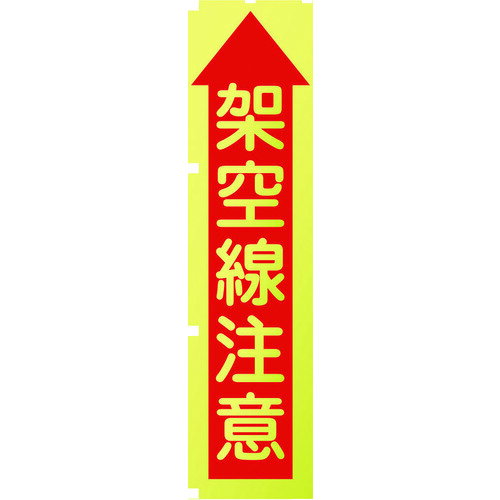 架空線注意